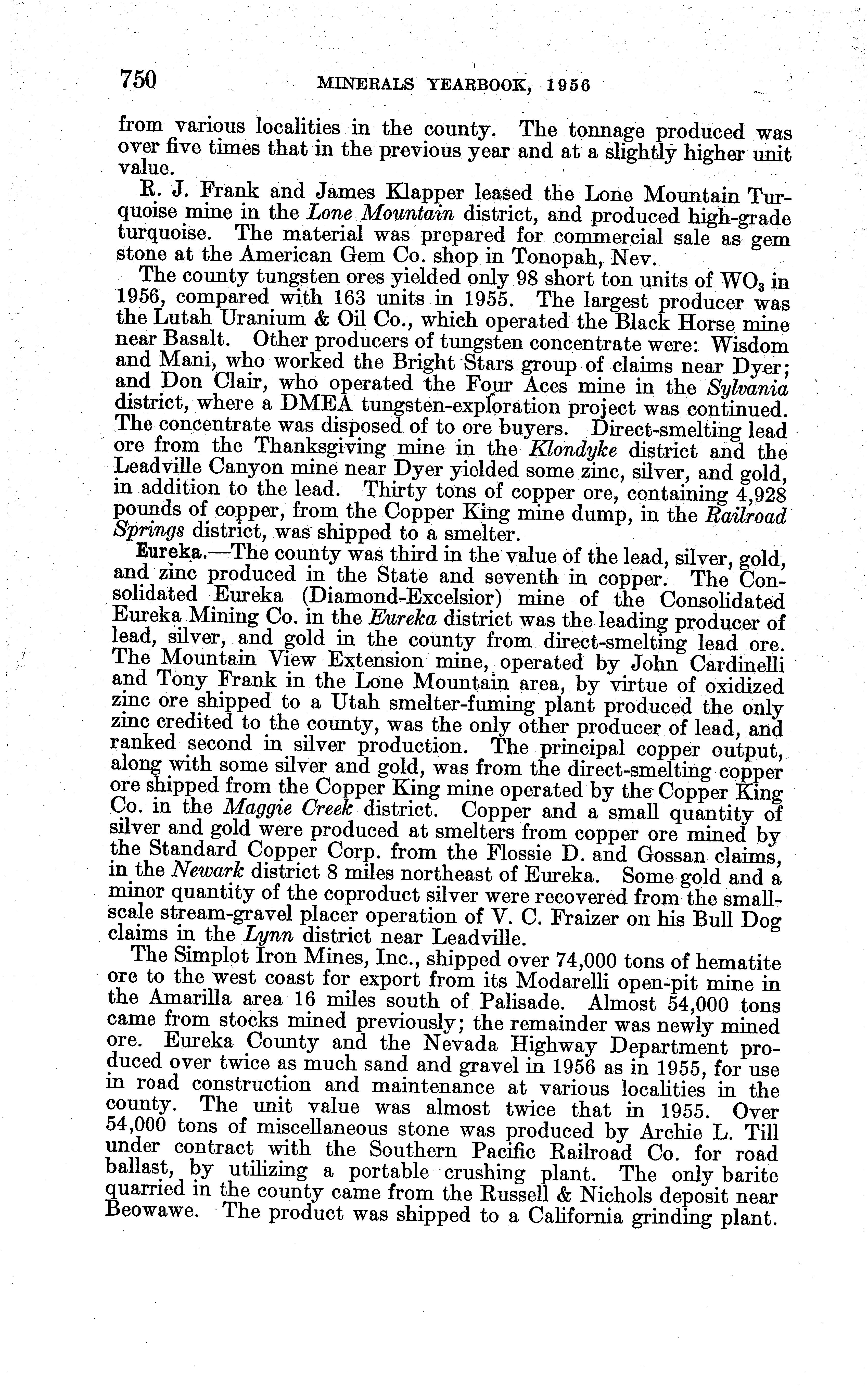 750 MINERALS YEARBOOK, 1956

from various localities in the county. The tonnage produced was over five times that in the previous year and at a slightly higher unit value.

R. J. Frank and James Klapper leased the Lone Mountain Turquoise mine in the Lone Mountain district, and produced high-grade turquoise. The material was prepared for commercial sale as gem stone at the American Gem Co. shop in Tonopah, Nev.

The county tungsten ores yielded only 98 short ton units of $WO_3$ in 1956, compared with 163 units in 1955. The largest producer was the Lutah Uranium & Oil Co., which operated the Black Horse mine near Basalt. Other producers of tungsten concentrate were: Wisdom and Mani, who worked the Bright Stars group of claims near Dyer; and Don Clair, who operated the Four Aces mine in the Sylvania district, where a DMEA tungsten-exploration project was continued. The concentrate was disposed of to ore buyers. Direct-smelting lead ore from the Thanksgiving mine in the Klondyke district and the Leadville Canyon mine near Dyer yielded some zinc, silver, and gold, in addition to the lead. Thirty tons of copper ore, containing 4,928 pounds of copper, from the Copper King mine dump, in the Railroad Springs district, was shipped to a smelter.

Eureka.—The county was third in the value of the lead, silver, gold, and zinc produced in the State and seventh in copper. The Consolidated Eureka (Diamond-Excelsior) mine of the Consolidated Eureka Mining Co. in the Eureka district was the leading producer of lead, silver, and gold in the county from direct-smelting lead ore. The Mountain View Extension mine, operated by John Cardinelli and Tony Frank in the Lone Mountain area, by virtue of oxidized zinc ore shipped to a Utah smelter-fuming plant produced the only zinc credited to the county, was the only other producer of lead, and ranked second in silver production. The principal copper output, along with some silver and gold, was from the direct-smelting copper ore shipped from the Copper King mine operated by the Copper King Co. in the Maggie Creek district. Copper and a small quantity of silver and gold were produced at smelters from copper ore mined by the Standard Copper Corp. from the Flossie D. and Gossan claims, in the Newark district 8 miles northeast of Eureka. Some gold and a minor quantity of the coproduct silver were recovered from the small-scale stream-gravel placer operation of V. C. Fraizer on his Bull Dog claims in the Lynn district near Leadville.

The Simplot Iron Mines, Inc., shipped over 74,000 tons of hematite ore to the west coast for export from its Modarelli open-pit mine in the Amarilla area 16 miles south of Palisade. Almost 54,000 tons came from stocks mined previously; the remainder was newly mined ore. Eureka County and the Nevada Highway Department produced over twice as much sand and gravel in 1956 as in 1955, for use in road construction and maintenance at various localities in the county. The unit value was almost twice that in 1955. Over 54,000 tons of miscellaneous stone was produced by Archie L. Till under contract with the Southern Pacific Railroad Co. for road ballast, by utilizing a portable crushing plant. The only barite quarried in the county came from the Russell & Nichols deposit near Beowawe. The product was shipped to a California grinding plant.